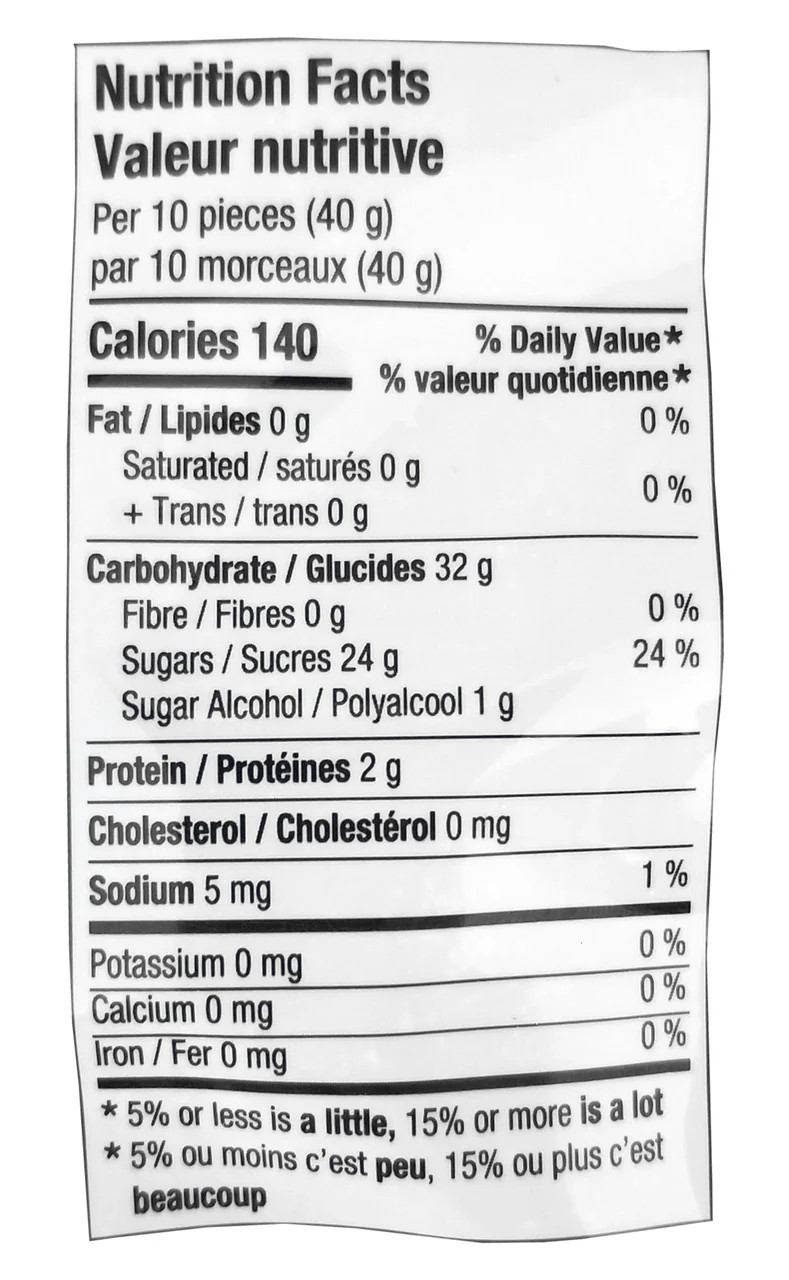 Nutrition Facts
Valeur nutritive
Per 10 pieces (40 g)
par 10 morceaux (40 g)

Calories 140

% Daily Value*
% valeur quotidienne*

Fat / Lipides 0 g 0 %
Saturated / saturés 0 g
+ Trans / trans 0 g 0 %

Carbohydrate / Glucides 32 g
Fibre / Fibres 0 g 0 %
Sugars / Sucres 24 g 24 %
Sugar Alcohol / Polyalcool 1 g

Protein / Protéines 2 g

Cholesterol / Cholestérol 0 mg

Sodium 5 mg 1 %

Potassium 0 mg 0 %
Calcium 0 mg 0 %
Iron / Fer 0 mg 0 %

* 5% or less is a little, 15% or more is a lot
* 5% ou moins c'est peu, 15% ou plus c'est beaucoup